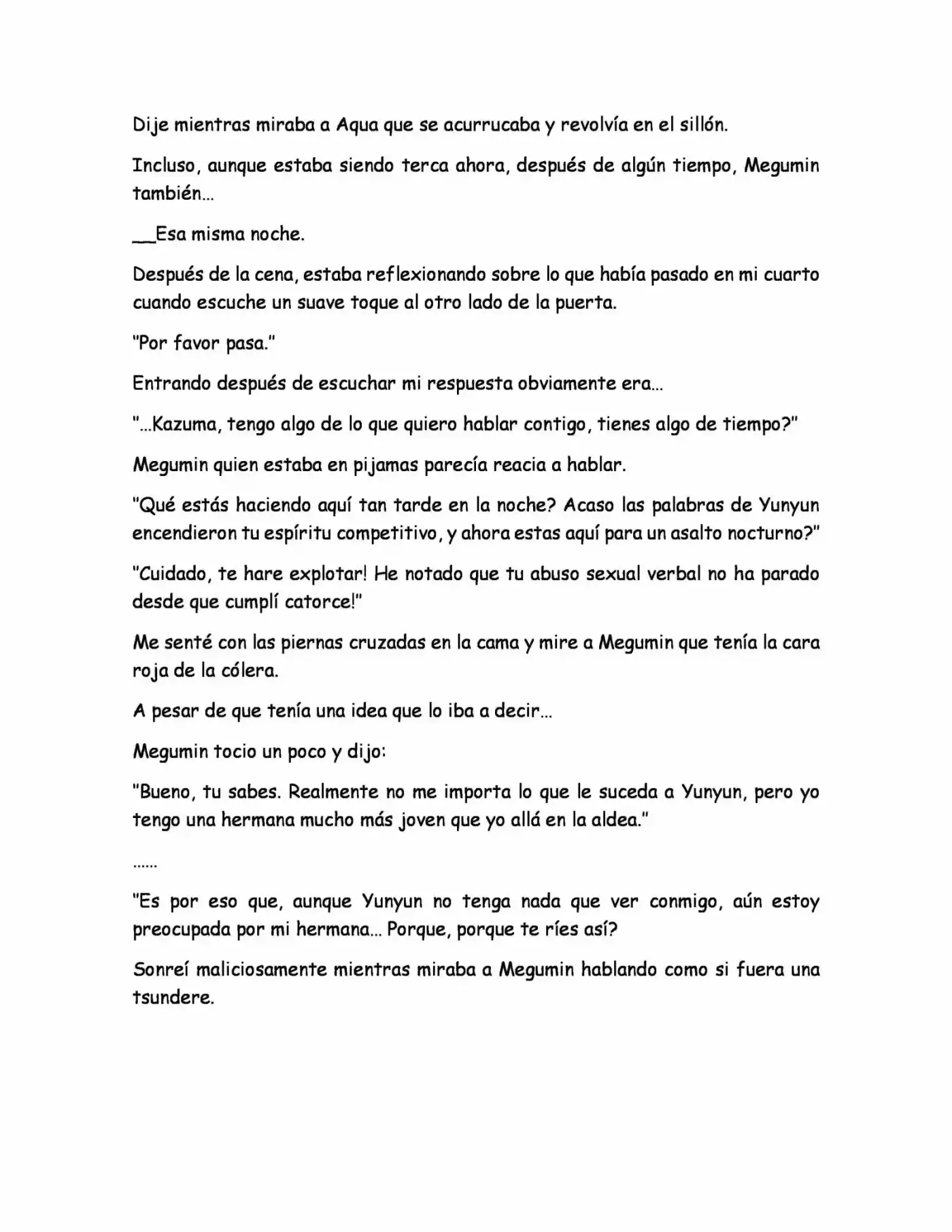 Dije mientras miraba a Aqua que se acurrucaba y revolvía en el sillón.

Incluso, aunque estaba siendo terca ahora, después de algún tiempo, Megumin también…

__Esa misma noche.

Después de la cena, estaba reflexionando sobre lo que había pasado en mi cuarto cuando escuche un suave toque al otro lado de la puerta.

"Por favor pasa."

Entrando después de escuchar mi respuesta obviamente era…

"…Kazuma, tengo algo de lo que quiero hablar contigo, tienes algo de tiempo?"

Megumin quien estaba en pijamas parecía reacia a hablar.

"Qué estás haciendo aquí tan tarde en la noche? Acaso las palabras de Yunyun encendieron tu espíritu competitivo, y ahora estas aquí para un asalto nocturno?"

"Cuidado, te hare explotar! He notado que tu abuso sexual verbal no ha parado desde que cumplí catorce!"

Me senté con las piernas cruzadas en la cama y mire a Megumin que tenía la cara roja de la cólera.

A pesar de que tenía una idea que lo iba a decir…

Megumin tocio un poco y dijo:

"Bueno, tu sabes. Realmente no me importa lo que le suceda a Yunyun, pero yo tengo una hermana mucho más joven que yo allá en la aldea."

……

"Es por eso que, aunque Yunyun no tenga nada que ver conmigo, aún estoy preocupada por mi hermana… Porque, porque te ríes así?

Sonreí maliciosamente mientras miraba a Megumin hablando como si fuera una tsundere.